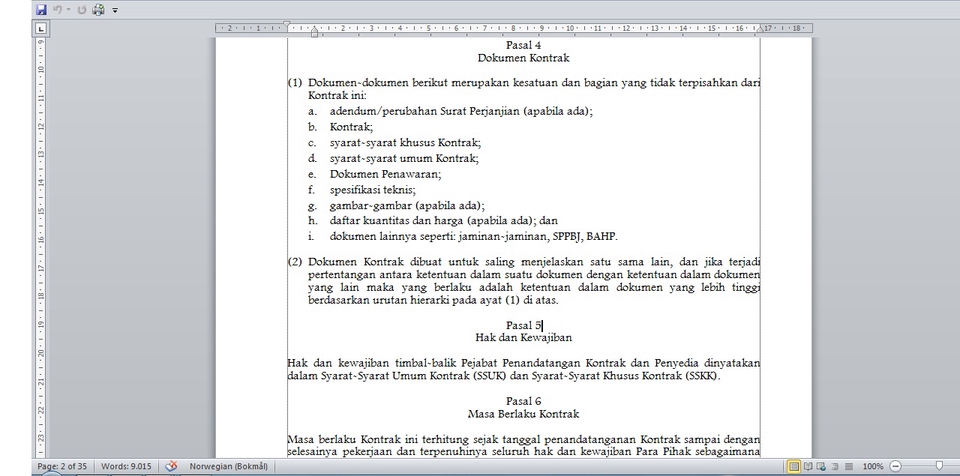 Pasal 4
Dokumen Kontrak

(1) Dokumen-dokumen berikut merupakan kesatuan dan bagian yang tidak terpisahkan dari Kontrak ini:
a. adendum/perubahan Surat Perjanjian (apabila ada);
b. Kontrak;
c. syarat-syarat khusus Kontrak;
d. syarat-syarat umum Kontrak;
e. Dokumen Penawaran;
f. spesifikasi teknis;
g. gambar-gambar (apabila ada);
h. daftar kuantitas dan harga (apabila ada); dan
i. dokumen lainnya seperti: jaminan-jaminan, SPPBJ, BAHP.

(2) Dokumen Kontrak dibuat untuk saling menjelaskan satu sama lain, dan jika terjadi pertentangan antara ketentuan dalam suatu dokumen dengan ketentuan dalam dokumen yang lain maka yang berlaku adalah ketentuan dalam dokumen yang lebih tinggi berdasarkan urutan hierarki pada ayat (1) di atas.

Pasal 5
Hak dan Kewajiban

Hak dan kewajiban timbal-balik Pejabat Penandatangan Kontrak dan Penyedia dinyatakan dalam Syarat-Syarat Umum Kontrak (SSUK) dan Syarat-Syarat Khusus Kontrak (SSKK).

Pasal 6
Masa Berlaku Kontrak

Masa berlaku Kontrak ini terhitung sejak tanggal penandatanganan Kontrak sampai dengan selesainya pekerjaan dan terpenuhinya seluruh hak dan kewajiban Para Pihak sebagaimana

Page: 2 of 35 Words: 9.015 Norwegian (Bokmål) 100%